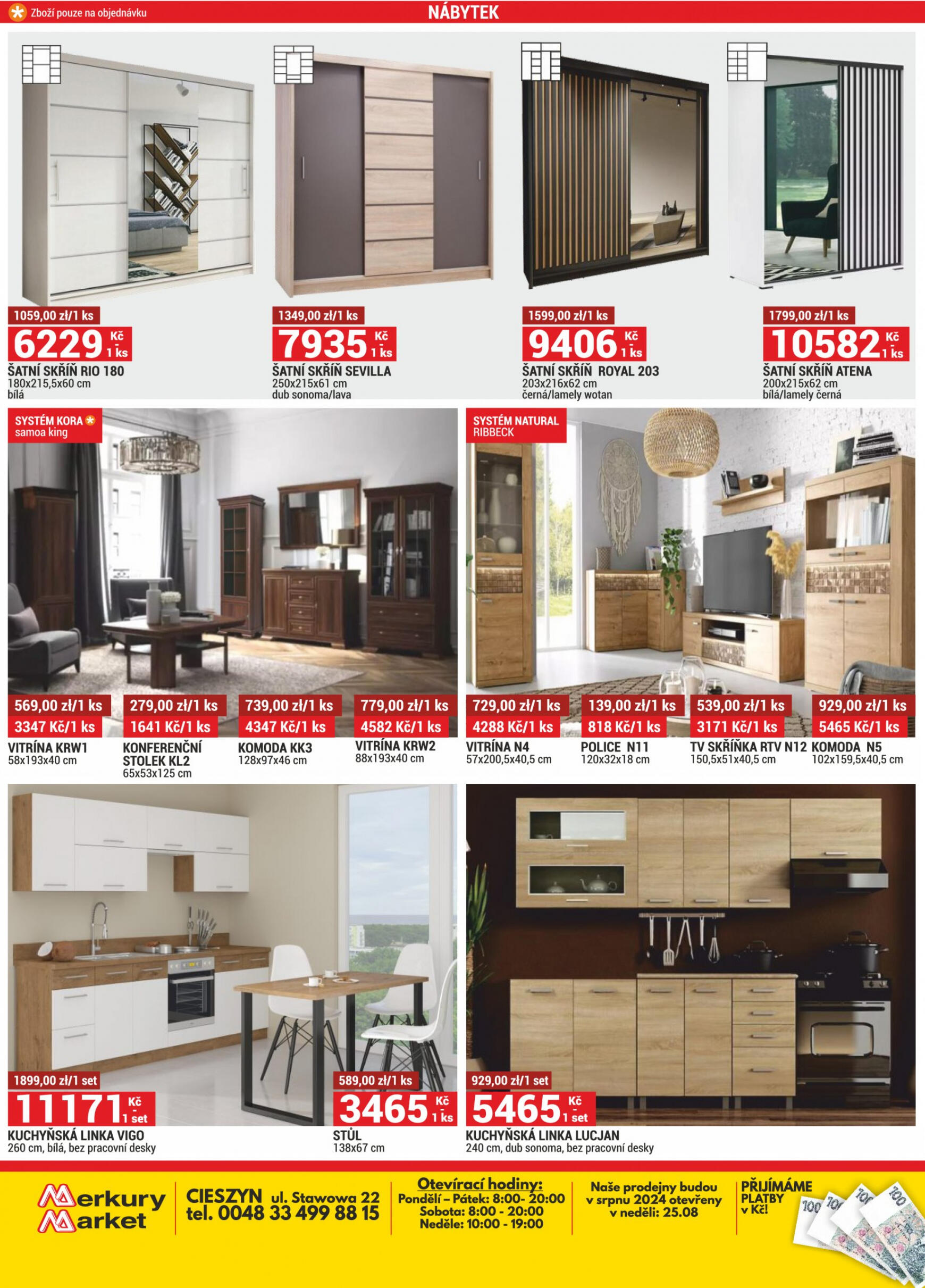 Zboží pouze na objednávku

NÁBYTEK

1059,00 zł/1 ks
6229 Kč 1 ks
ŠATNÍ SKŘÍŇ RIO 180
180x215,5x60 cm
bílá

1349,00 zł/1 ks
7935 Kč 1 ks
ŠATNÍ SKŘÍŇ SEVILLA
250x215x61 cm
dub sonoma/lava

1599,00 zł/1 ks
9406 Kč 1 ks
ŠATNÍ SKŘÍŇ ROYAL 203
203x216x62 cm
černá/lamely wotan

1799,00 zł/1 ks
10582 Kč 1 ks
ŠATNÍ SKŘÍŇ ATENA
200x215x62 cm
bílá/lamely černá

SYSTÉM KORA
samoa king

569,00 zł/1 ks
3347 Kč/1 ks
VITRÍNA KRW1
58x193x40 cm

279,00 zł/1 ks
1641 Kč/1 ks
KONFERENČNÍ STOLEK KL2
65x53x125 cm

739,00 zł/1 ks
4347 Kč/1 ks
KOMODA KK3
128x97x46 cm

779,00 zł/1 ks
4582 Kč/1 ks
VITRÍNA KRW2
88x193x40 cm

SYSTÉM NATURAL
RIBBECK

729,00 zł/1 ks
4288 Kč/1 ks
VITRÍNA N4
57x200,5x40,5 cm

139,00 zł/1 ks
818 Kč/1 ks
POLICE N11
120x32x18 cm

539,00 zł/1 ks
3171 Kč/1 ks
TV SKŘÍŇKA RTV N12
150,5x51x40,5 cm

929,00 zł/1 ks
5465 Kč/1 ks
KOMODA N5
102x159,5x40,5 cm

1899,00 zł/1 set
11171 Kč 1 set
KUCHYŇSKÁ LINKA VIGO
260 cm, bílá, bez pracovní desky

589,00 zł/1 ks
3465 Kč 1 ks
STŮL
138x67 cm

929,00 zł/1 set
5465 Kč 1 set
KUCHYŇSKÁ LINKA LUCJAN
240 cm, dub sonoma, bez pracovní desky

Merkury Market

CIESZYN ul. Stawowa 22
tel. 0048 33 499 88 15

Otevírací hodiny:
Pondělí – Pátek: 8:00- 20:00
Sobota: 8:00 - 20:00
Neděle: 10:00 - 19:00

Naše prodejny budou v srpnu 2024 otevřeny v neděli: 25.08

PŘIJÍMÁME PLATBY v Kč!